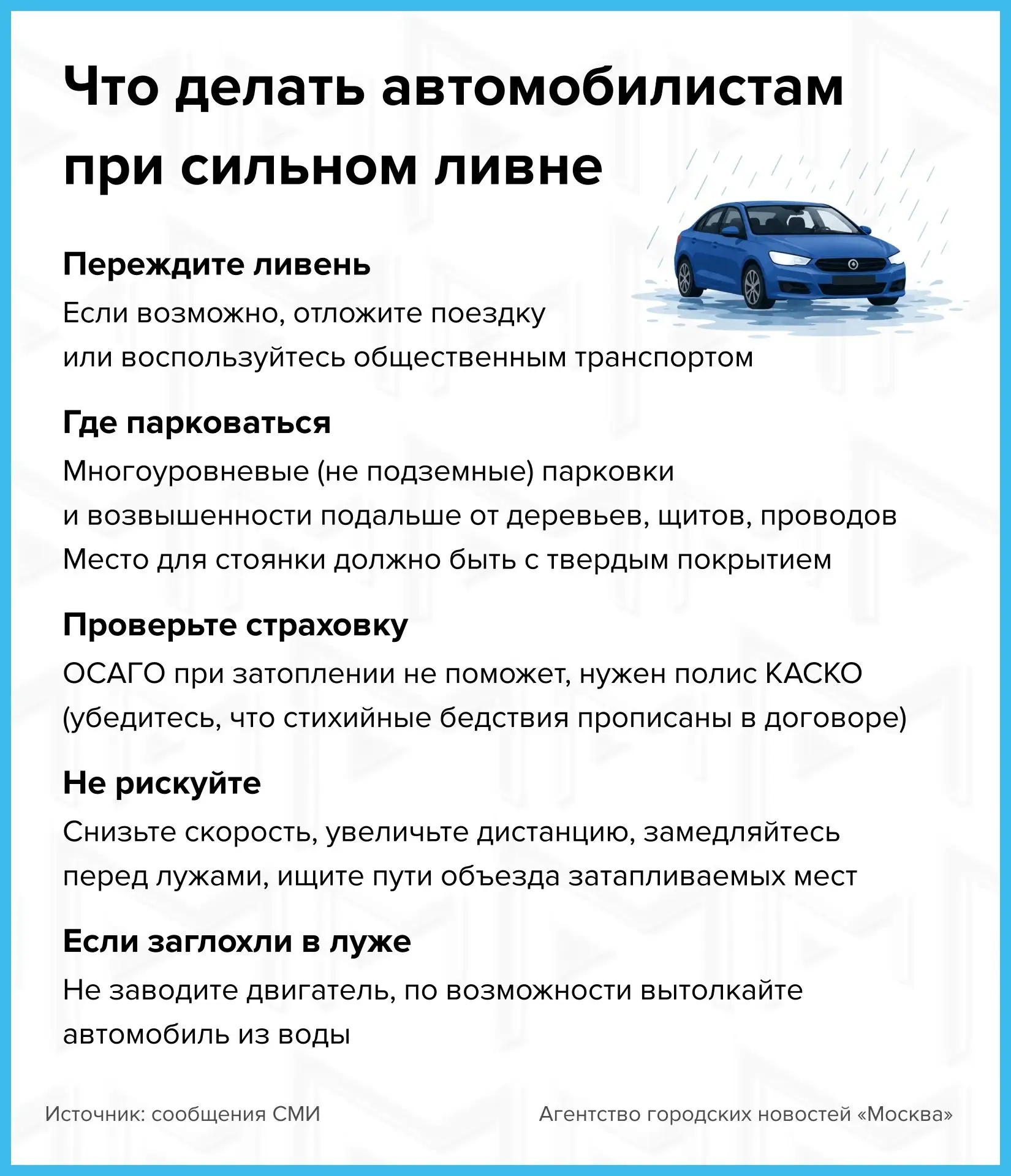 Что делать автомобилистам при сильном ливне

Переждите ливень

Если возможно, отложите поездку или воспользуйтесь общественным транспортом

Где парковаться

Многоуровневые (не подземные) парковки и возвышенности подальше от деревьев, щитов, проводов
Место для стоянки должно быть с твердым покрытием

Проверьте страховку

ОСАГО при затоплении не поможет, нужен полис КАСКО (убедитесь, что стихийные бедствия прописаны в договоре)

Не рискуйте

Снизьте скорость, увеличьте дистанцию, замедляйтесь перед лужами, ищите пути объезда затапливаемых мест

Если заглохли в луже

Не заводите двигатель, по возможности вытолкайте автомобиль из воды

Источник: сообщения СМИ

Агентство городских новостей «Москва»